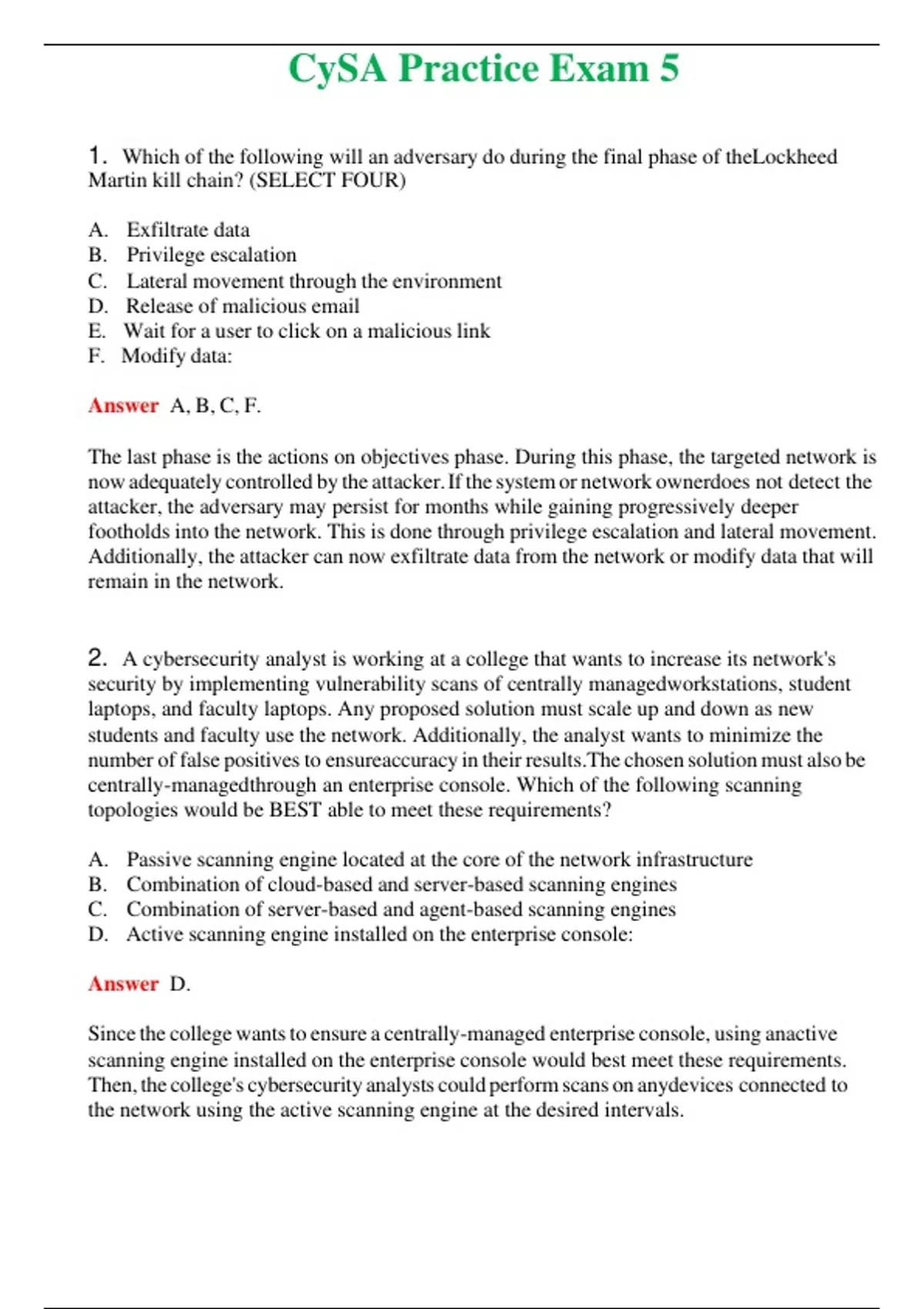 CySA Practice Exam 5

1. Which of the following will an adversary do during the final phase of theLockheed Martin kill chain? (SELECT FOUR)

A. Exfiltrate data
B. Privilege escalation
C. Lateral movement through the environment
D. Release of malicious email
E. Wait for a user to click on a malicious link
F. Modify data:

Answer A, B, C, F.

The last phase is the actions on objectives phase. During this phase, the targeted network is now adequately controlled by the attacker. If the system or network ownerdoes not detect the attacker, the adversary may persist for months while gaining progressively deeper footholds into the network. This is done through privilege escalation and lateral movement. Additionally, the attacker can now exfiltrate data from the network or modify data that will remain in the network.

2. A cybersecurity analyst is working at a college that wants to increase its network's security by implementing vulnerability scans of centrally managedworkstations, student laptops, and faculty laptops. Any proposed solution must scale up and down as new students and faculty use the network. Additionally, the analyst wants to minimize the number of false positives to ensureaccuracy in their results.The chosen solution must also be centrally-managedthrough an enterprise console. Which of the following scanning topologies would be BEST able to meet these requirements?

A. Passive scanning engine located at the core of the network infrastructure
B. Combination of cloud-based and server-based scanning engines
C. Combination of server-based and agent-based scanning engines
D. Active scanning engine installed on the enterprise console:

Answer D.

Since the college wants to ensure a centrally-managed enterprise console, using anactive scanning engine installed on the enterprise console would best meet these requirements. Then, the college's cybersecurity analysts could perform scans on anydevices connected to the network using the active scanning engine at the desired intervals.